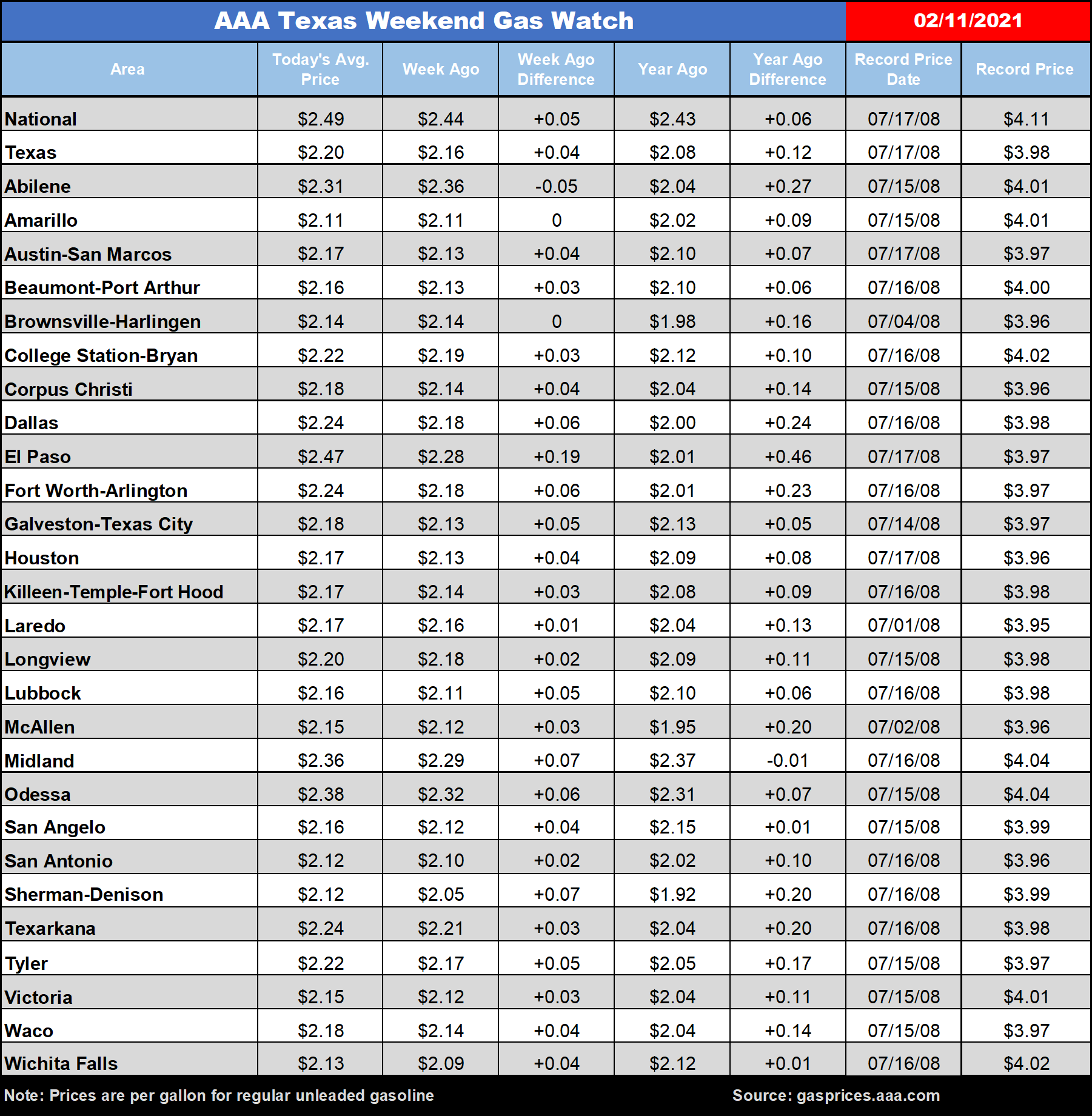 AAA Texas Weekend Gas Watch 02/11/2021

| Area | Today's Avg. Price | Week Ago | Week Ago Difference | Year Ago | Year Ago Difference | Record Price Date | Record Price |
|---|---|---|---|---|---|---|---|
| National | \$2.49 | \$2.44 | +0.05 | \$2.43 | +0.06 | 07/17/08 | \$4.11 |
| Texas | \$2.20 | \$2.16 | +0.04 | \$2.08 | +0.12 | 07/17/08 | \$3.98 |
| Abilene | \$2.31 | \$2.36 | -0.05 | \$2.04 | +0.27 | 07/15/08 | \$4.01 |
| Amarillo | \$2.11 | \$2.11 | 0 | \$2.02 | +0.09 | 07/15/08 | \$4.01 |
| Austin-San Marcos | \$2.17 | \$2.13 | +0.04 | \$2.10 | +0.07 | 07/17/08 | \$3.97 |
| Beaumont-Port Arthur | \$2.16 | \$2.13 | +0.03 | \$2.10 | +0.06 | 07/16/08 | \$4.00 |
| Brownsville-Harlingen | \$2.14 | \$2.14 | 0 | \$1.98 | +0.16 | 07/04/08 | \$3.96 |
| College Station-Bryan | \$2.22 | \$2.19 | +0.03 | \$2.12 | +0.10 | 07/16/08 | \$4.02 |
| Corpus Christi | \$2.18 | \$2.14 | +0.04 | \$2.04 | +0.14 | 07/15/08 | \$3.96 |
| Dallas | \$2.24 | \$2.18 | +0.06 | \$2.00 | +0.24 | 07/16/08 | \$3.98 |
| El Paso | \$2.47 | \$2.28 | +0.19 | \$2.01 | +0.46 | 07/17/08 | \$3.97 |
| Fort Worth-Arlington | \$2.24 | \$2.18 | +0.06 | \$2.01 | +0.23 | 07/16/08 | \$3.97 |
| Galveston-Texas City | \$2.18 | \$2.13 | +0.05 | \$2.13 | +0.05 | 07/14/08 | \$3.97 |
| Houston | \$2.17 | \$2.13 | +0.04 | \$2.09 | +0.08 | 07/17/08 | \$3.96 |
| Killeen-Temple-Fort Hood | \$2.17 | \$2.14 | +0.03 | \$2.08 | +0.09 | 07/16/08 | \$3.98 |
| Laredo | \$2.17 | \$2.16 | +0.01 | \$2.04 | +0.13 | 07/01/08 | \$3.95 |
| Longview | \$2.20 | \$2.18 | +0.02 | \$2.09 | +0.11 | 07/15/08 | \$3.98 |
| Lubbock | \$2.16 | \$2.11 | +0.05 | \$2.10 | +0.06 | 07/16/08 | \$3.98 |
| McAllen | \$2.15 | \$2.12 | +0.03 | \$1.95 | +0.20 | 07/02/08 | \$3.96 |
| Midland | \$2.36 | \$2.29 | +0.07 | \$2.37 | -0.01 | 07/16/08 | \$4.04 |
| Odessa | \$2.38 | \$2.32 | +0.06 | \$2.31 | +0.07 | 07/15/08 | \$4.04 |
| San Angelo | \$2.16 | \$2.12 | +0.04 | \$2.15 | +0.01 | 07/15/08 | \$3.99 |
| San Antonio | \$2.12 | \$2.10 | +0.02 | \$2.02 | +0.10 | 07/16/08 | \$3.96 |
| Sherman-Denison | \$2.12 | \$2.05 | +0.07 | \$1.92 | +0.20 | 07/16/08 | \$3.99 |
| Texarkana | \$2.24 | \$2.21 | +0.03 | \$2.04 | +0.20 | 07/16/08 | \$3.98 |
| Tyler | \$2.22 | \$2.17 | +0.05 | \$2.05 | +0.17 | 07/15/08 | \$3.97 |
| Victoria | \$2.15 | \$2.12 | +0.03 | \$2.04 | +0.11 | 07/15/08 | \$4.01 |
| Waco | \$2.18 | \$2.14 | +0.04 | \$2.04 | +0.14 | 07/15/08 | \$3.97 |
| Wichita Falls | \$2.13 | \$2.09 | +0.04 | \$2.12 | +0.01 | 07/16/08 | \$4.02 |

Note: Prices are per gallon for regular unleaded gasoline Source: gasprices.aaa.com